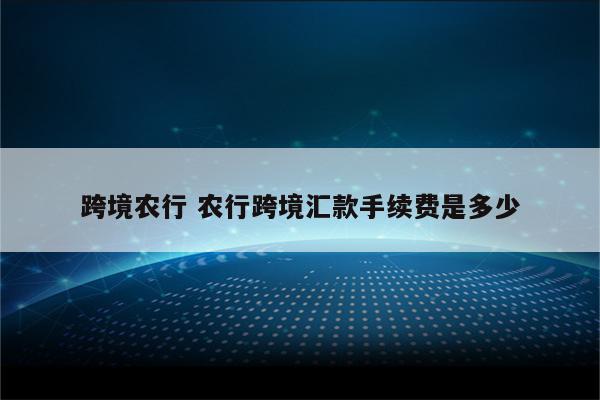 跨境农行 农行跨境汇款手续费是多少